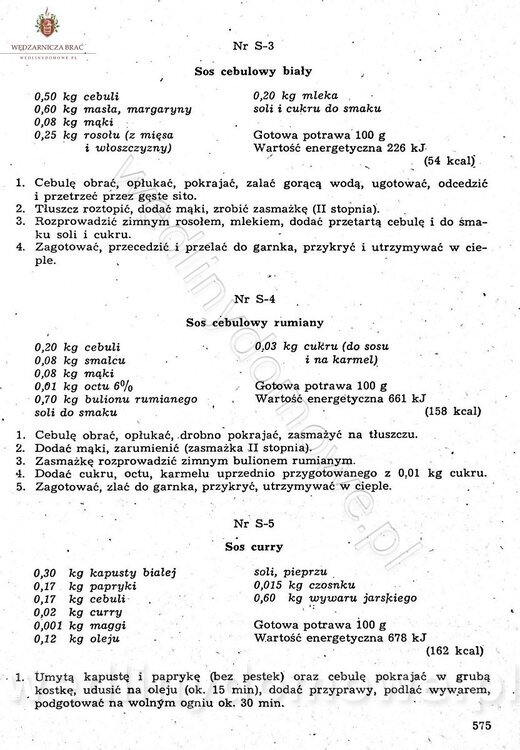 WĘDZARNICZA BRAĆ
WEDLINYDOMOWE.PL

Nr S-3

Sos cebulowy biały

0,50 kg cebuli
0,60 kg masła, margaryny
0,08 kg mąki
0,25 kg rosołu (z mięsa i włoszczyzny)

0,20 kg mleka
soli i cukru do smaku

Gotowa potrawa 100 g
Wartość energetyczna 226 kJ
(54 kcal)

1. Cebulę obrać, opłukać, pokrajać, zalać gorącą wodą, ugotować, odcedzić i przetrzeć przez gęste sito.
2. Tłuszcz roztopić, dodać mąki, zrobić zasmażkę (II stopnia).
3. Rozprowadzić zimnym rosołem, mlekiem, dodać przetartą cebulę i do smaku soli i cukru.
4. Zagotować, przecedzić i przelać do garnka, przykryć i utrzymywać w cieple.

Nr S-4

Sos cebulowy rumiany

0,20 kg cebuli
0,08 kg smalcu
0,08 kg mąki
0,01 kg octu 6%
0,70 kg bulionu rumianego
soli do smaku

0,03 kg cukru (do sosu i na karmel)

Gotowa potrawa 100 g
Wartość energetyczna 661 kJ
(158 kcal)

1. Cebulę obrać, opłukać, drobno pokrajać, zasmażyć na tłuszczu.
2. Dodać mąki, zarumienić (zasmażka II stopnia).
3. Zasmażkę rozprowadzić zimnym bulionem rumianym.
4. Dodać cukru, octu, karmelu uprzednio przygotowanego z 0,01 kg cukru.
5. Zagotować, zlać do garnka, przykryć, utrzymywać w cieple.

Nr S-5

Sos curry

0,30 kg kapusty białej
0,17 kg papryki
0,17 kg cebuli
0,02 kg curry
0,001 kg maggi
0,12 kg oleju

soli, pieprzu
0,015 kg czosnku
0,60 kg wywaru jarskiego

Gotowa potrawa 100 g
Wartość energetyczna 678 kJ
(162 kcal)

1. Umytą kapustę i paprykę (bez pestek) oraz cebulę pokrajać w grubą kostkę, udusić na oleju (ok. 15 min), dodać przyprawy, podlać wywarem, podgotować na wolnym ogniu ok. 30 min.

575